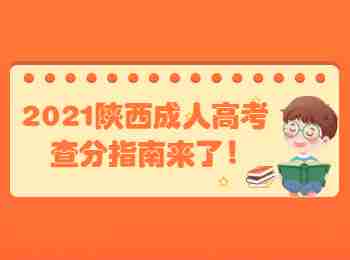 2021陕西成人高考
查分指南来了！